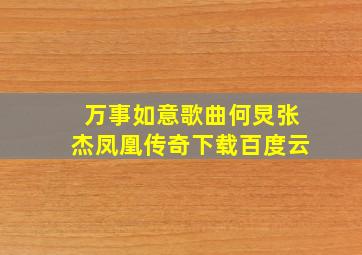 万事如意歌曲何炅张杰凤凰传奇下载百度云